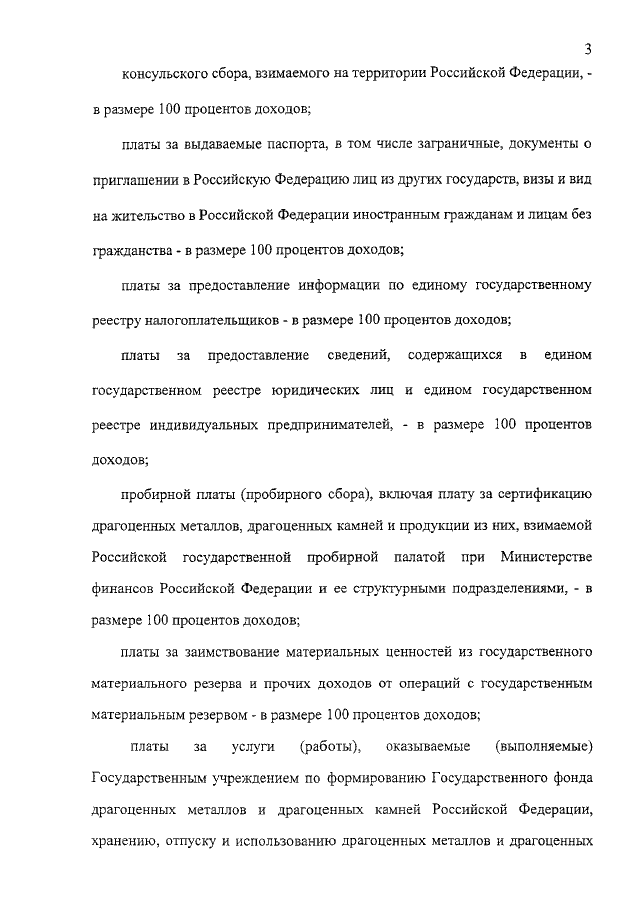 3

консульского сбора, взимаемого на территории Российской Федерации, - в размере 100 процентов доходов;

платы за выдаваемые паспорта, в том числе заграничные, документы о приглашении в Российскую Федерацию лиц из других государств, визы и вид на жительство в Российской Федерации иностранным гражданам и лицам без гражданства - в размере 100 процентов доходов;

платы за предоставление информации по единому государственному реестру налогоплательщиков - в размере 100 процентов доходов;

платы за предоставление сведений, содержащихся в едином государственном реестре юридических лиц и едином государственном реестре индивидуальных предпринимателей, - в размере 100 процентов доходов;

пробирной платы (пробирного сбора), включая плату за сертификацию драгоценных металлов, драгоценных камней и продукции из них, взимаемой Российской государственной пробирной палатой при Министерстве финансов Российской Федерации и ее структурными подразделениями, - в размере 100 процентов доходов;

платы за заимствование материальных ценностей из государственного материального резерва и прочих доходов от операций с государственным материальным резервом - в размере 100 процентов доходов;

платы за услуги (работы), оказываемые (выполняемые) Государственным учреждением по формированию Государственного фонда драгоценных металлов и драгоценных камней Российской Федерации, хранению, отпуску и использованию драгоценных металлов и драгоценных